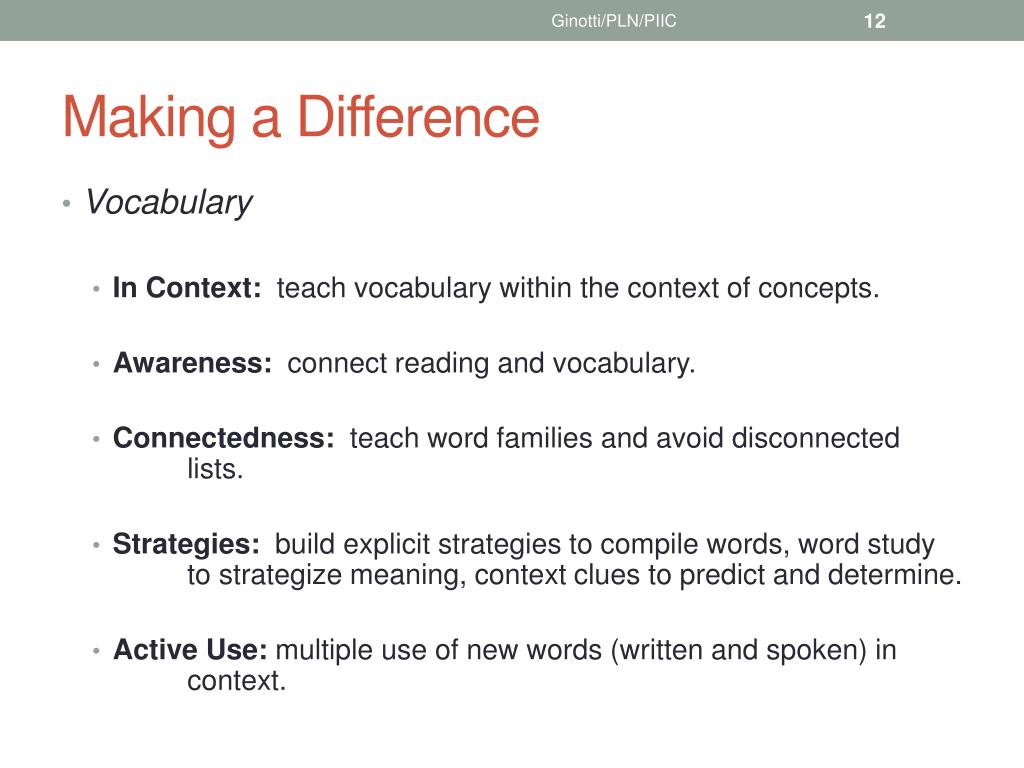 Ginotti/PLN/PIIC

12

Making a Difference

• Vocabulary

• In Context: teach vocabulary within the context of concepts.

• Awareness: connect reading and vocabulary.

• Connectedness: teach word families and avoid disconnected lists.

• Strategies: build explicit strategies to compile words, word study to strategize meaning, context clues to predict and determine.

• Active Use: multiple use of new words (written and spoken) in context.